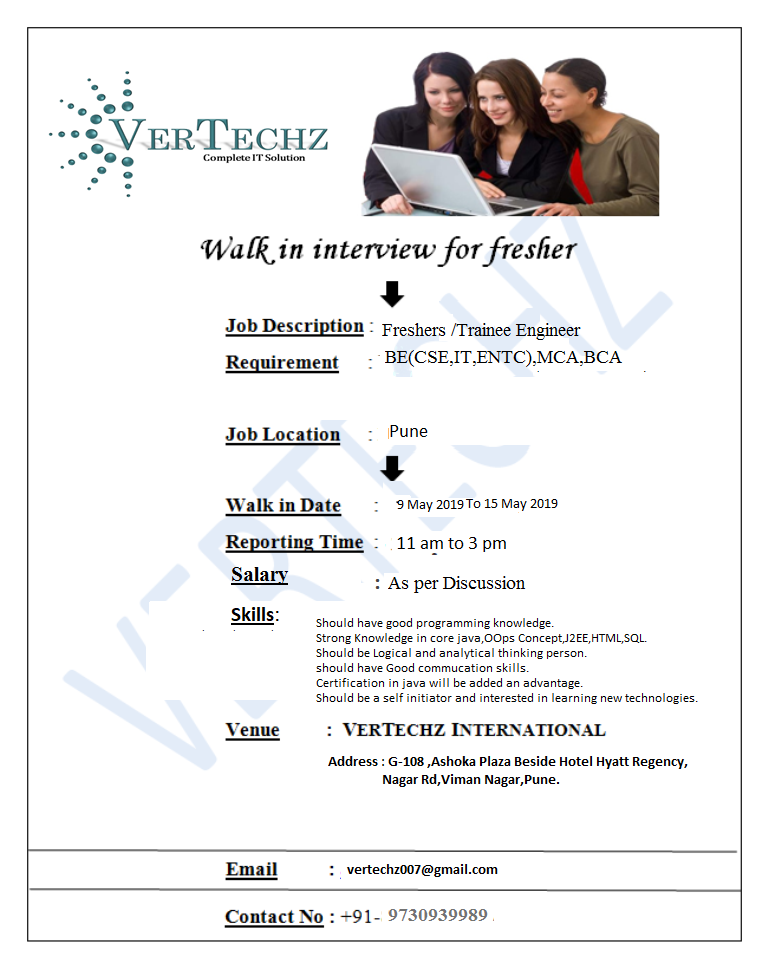 VERTECHZ
Complete IT Solution

Walk in interview for fresher

Job Description : Freshers /Trainee Engineer
Requirement : BE(CSE,IT,ENTC),MCA,BCA

Job Location : Pune

Walk in Date : 9 May 2019 To 15 May 2019
Reporting Time : 11 am to 3 pm
Salary : As per Discussion
Skills: Should have good programming knowledge.
Strong Knowledge in core java,OOps Concept,J2EE,HTML,SQL.
Should be Logical and analytical thinking person.
should have Good commucation skills.
Certification in java will be added an advantage.
Should be a self initiator and interested in learning new technologies.

Venue : VERTECHZ INTERNATIONAL
Address : G-108 ,Ashoka Plaza Beside Hotel Hyatt Regency, Nagar Rd,Viman Nagar,Pune.

Email : vertechz007@gmail.com

Contact No : +91- 9730939989

VERTECHZ